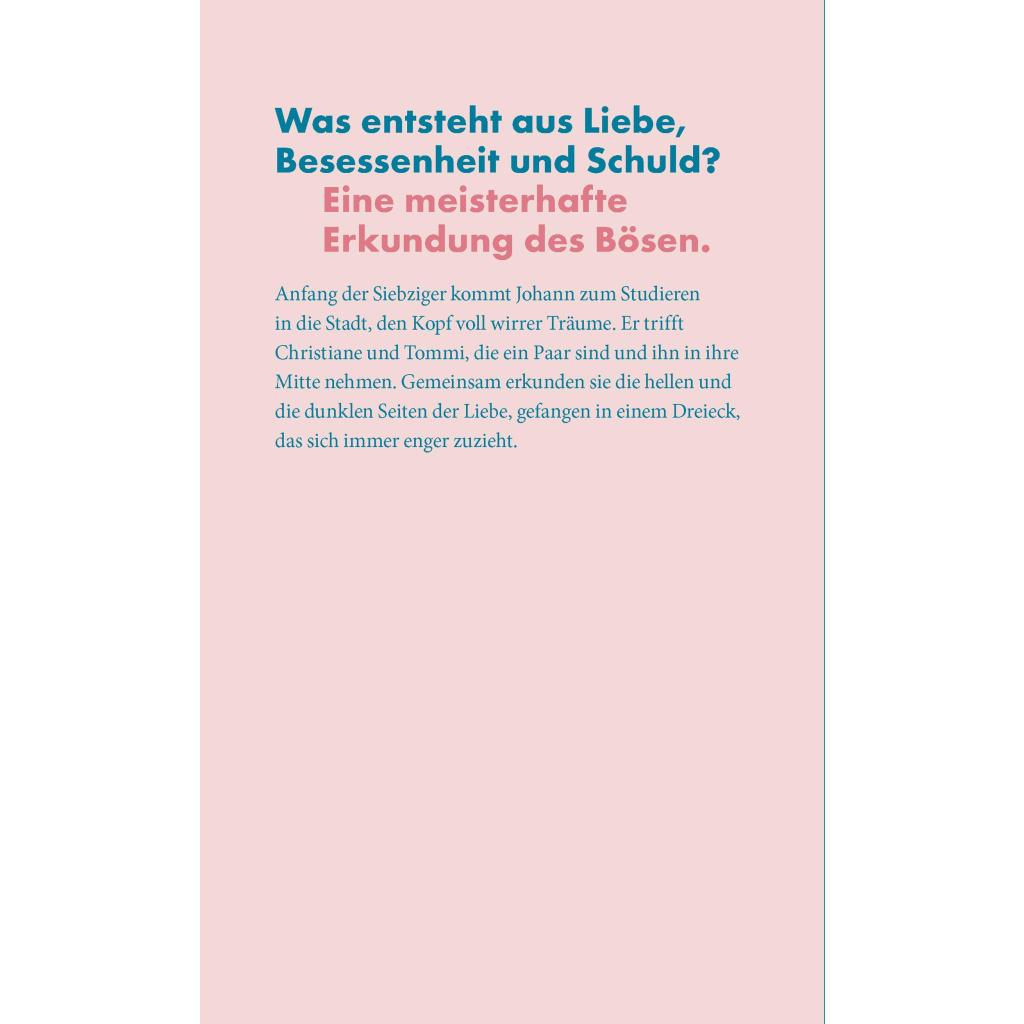 Was entsteht aus Liebe, Besessenheit und Schuld?

Eine meisterhafte Erkundung des Bösen.

Anfang der Siebziger kommt Johann zum Studieren in die Stadt, den Kopf voll wirrer Träume. Er trifft Christiane und Tommi, die ein Paar sind und ihn in ihre Mitte nehmen. Gemeinsam erkunden sie die hellen und die dunklen Seiten der Liebe, gefangen in einem Dreieck, das sich immer enger zuzieht.